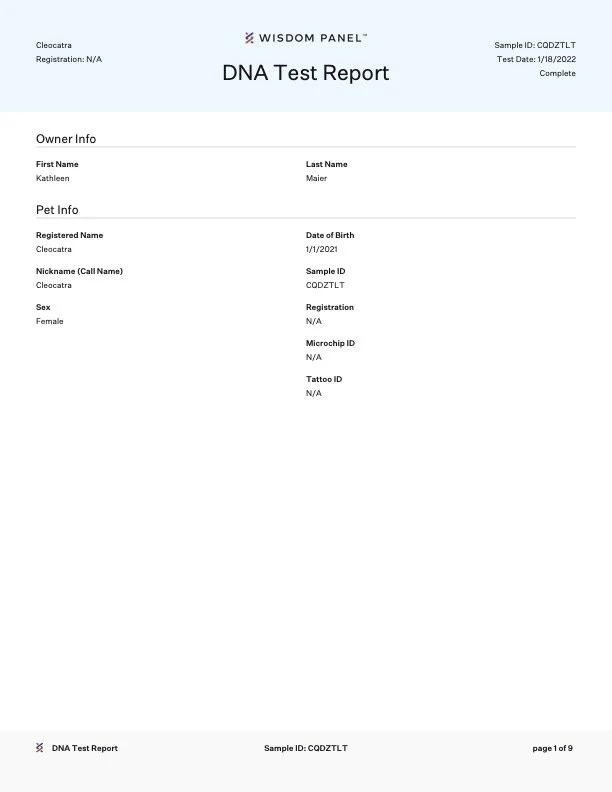 Cleocatra
Registration: N/A

WISDOM PANEL™

DNA Test Report

Sample ID: CQDZTLT
Test Date: 1/18/2022
Complete

Owner Info

First Name
Kathleen

Last Name
Maier

Pet Info

Registered Name
Cleocatra

Nickname (Call Name)
Cleocatra

Sex
Female

Date of Birth
1/1/2021

Sample ID
CQDZTLT

Registration
N/A

Microchip ID
N/A

Tattoo ID
N/A

DNA Test Report

Sample ID: CQDZTLT

page 1 of 9